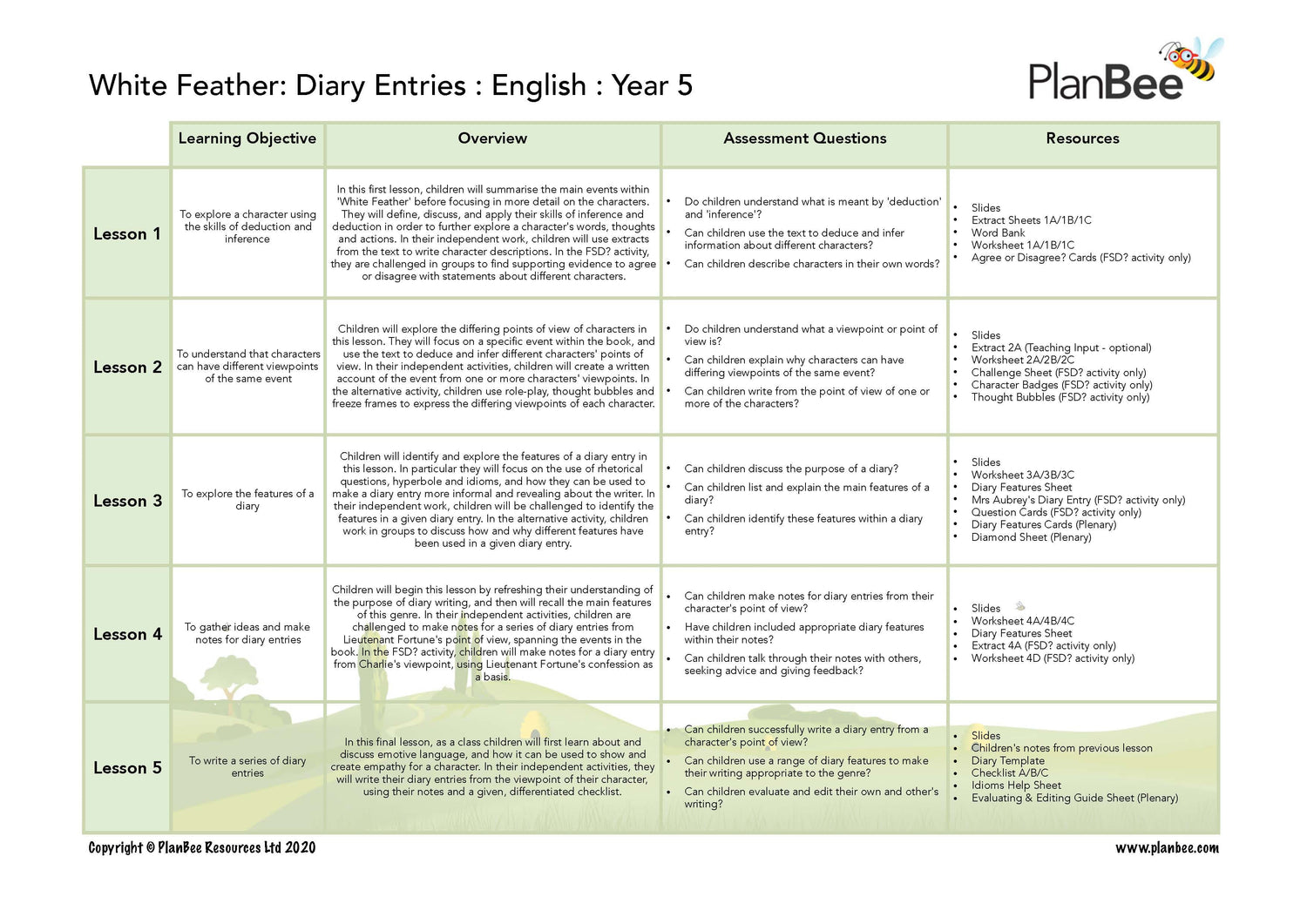 White Feather: Diary Entries : English : Year 5

PlanBee

| | Learning Objective | Overview | Assessment Questions | Resources |
|---|---|---|---|---|
| Lesson 1 | To explore a character using the skills of deduction and inference | In this first lesson, children will summarise the main events within 'White Feather' before focusing in more detail on the characters. They will define, discuss, and apply their skills of inference and deduction in order to further explore a character's words, thoughts and actions. In their independent work, children will use extracts from the text to write character descriptions. In the FSD? activity, they are challenged in groups to find supporting evidence to agree or disagree with statements about different characters. | • Do children understand what is meant by 'deduction' and 'inference'? • Can children use the text to deduce and infer information about different characters? • Can children describe characters in their own words? | • Slides • Extract Sheets 1A/1B/1C • Word Bank • Worksheet 1A/1B/1C • Agree or Disagree? Cards (FSD? activity only) |
| Lesson 2 | To understand that characters can have different viewpoints of the same event | Children will explore the differing points of view of characters in this lesson. They will focus on a specific event within the book, and use the text to deduce and infer different characters' points of view. In their independent activities, children will create a written account of the event from one or more characters' viewpoints. In the alternative activity, children use role-play, thought bubbles and freeze frames to express the differing viewpoints of each character. | • Do children understand what a viewpoint or point of view is? • Can children explain why characters can have differing viewpoints of the same event? • Can children write from the point of view of one or more of the characters? | • Slides • Extract 2A (Teaching Input - optional) • Worksheet 2A/2B/2C • Challenge Sheet (FSD? activity only) • Character Badges (FSD? activity only) • Thought Bubbles (FSD? activity only) |
| Lesson 3 | To explore the features of a diary | Children will identify and explore the features of a diary entry in this lesson. In particular they will focus on the use of rhetorical questions, hyperbole and idioms, and how they can be used to make a diary entry more informal and revealing about the writer. In their independent work, children will be challenged to identify the features in a given diary entry. In the alternative activity, children work in groups to discuss how and why different features have been used in a given diary entry. | • Can children discuss the purpose of a diary? • Can children list and explain the main features of a diary? • Can children identify these features within a diary entry? | • Slides • Worksheet 3A/3B/3C • Diary Features Sheet • Mrs Aubrey's Diary Entry (FSD? activity only) • Question Cards (FSD? activity only) • Diary Features Cards (Plenary) • Diamond Sheet (Plenary) |
| Lesson 4 | To gather ideas and make notes for diary entries | Children will begin this lesson by refreshing their understanding of the purpose of diary writing, and then will recall the main features of this genre. In their independent activities, children are challenged to make notes for a series of diary entries from Lieutenant Fortune's point of view, spanning the events in the book. In the FSD? activity, children will make notes for a diary entry from Charlie's viewpoint, using Lieutenant Fortune's confession as a basis. | • Can children make notes for diary entries from their character's point of view? • Have children included appropriate diary features within their notes? • Can children talk through their notes with others, seeking advice and giving feedback? | • Slides • Worksheet 4A/4B/4C • Diary Features Sheet • Extract 4A (FSD? activity only) • Worksheet 4D (FSD? activity only) |
| Lesson 5 | To write a series of diary entries | In this final lesson, as a class children will first learn about and discuss emotive language, and how it can be used to show and create empathy for a character. In their independent activities, they will write their diary entries from the viewpoint of their character, using their notes and a given, differentiated checklist. | • Can children successfully write a diary entry from a character's point of view? • Can children use a range of diary features to make their writing appropriate to the genre? • Can children evaluate and edit their own and other's writing? | • Slides • Children's notes from previous lesson • Diary Template • Checklist A/B/C • Idioms Help Sheet • Evaluating & Editing Guide Sheet (Plenary) |

Copyright © PlanBee Resources Ltd 2020

www.planbee.com